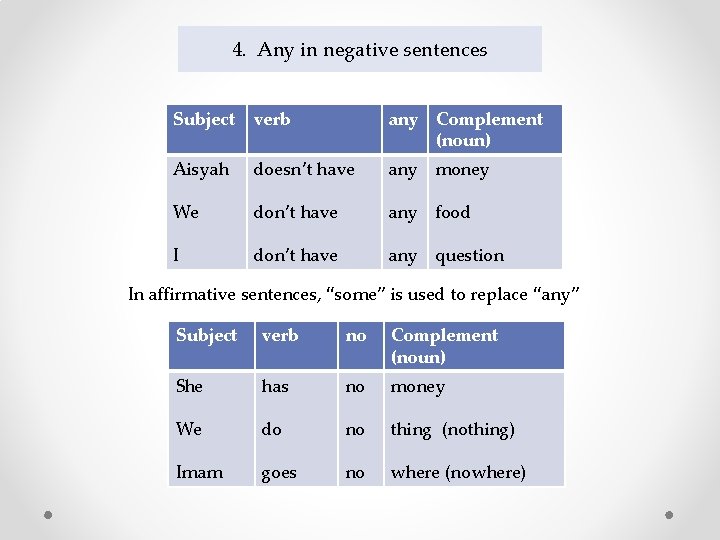 4. Any in negative sentences

| Subject | verb | any | Complement (noun) |
|---|---|---|---|
| Aisyah | doesn't have | any | money |
| We | don't have | any | food |
| I | don't have | any | question |

In affirmative sentences, "some" is used to replace "any"

| Subject | verb | no | Complement (noun) |
|---|---|---|---|
| She | has | no | money |
| We | do | no | thing (nothing) |
| Imam | goes | no | where (nowhere) |